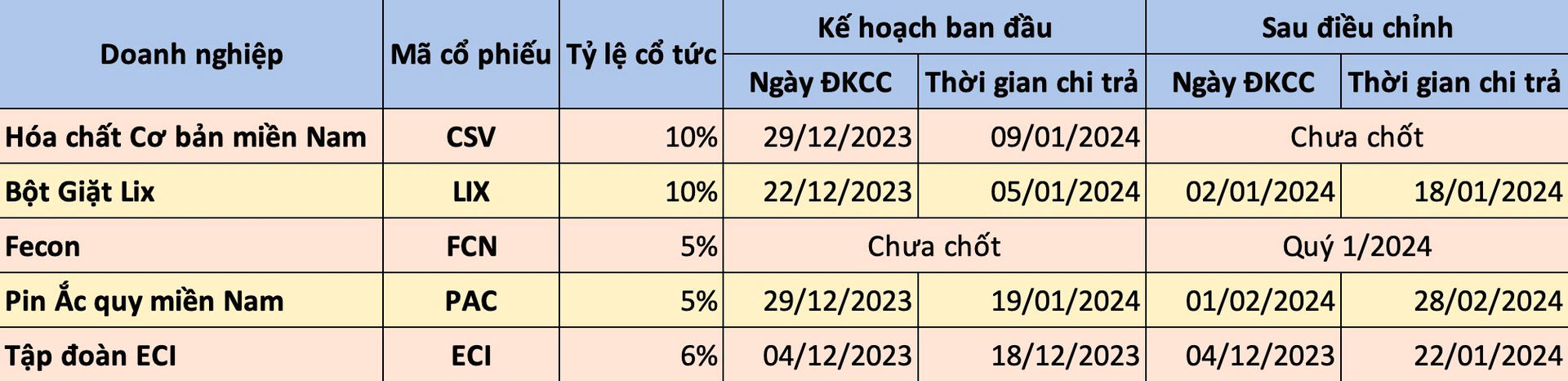 | Doanh nghiệp | Mã cổ phiếu | Tỷ lệ cổ tức | Kế hoạch ban đầu | | Sau điều chỉnh | |
|---|---|---|---|---|---|---|
| | | | Ngày ĐKCC | Thời gian chi trả | Ngày ĐKCC | Thời gian chi trả |
| Hóa chất Cơ bản miền Nam | CSV | 10% | 29/12/2023 | 09/01/2024 | Chưa chốt | |
| Bột Giặt Lix | LIX | 10% | 22/12/2023 | 05/01/2024 | 02/01/2024 | 18/01/2024 |
| Fecon | FCN | 5% | Chưa chốt | | Quý 1/2024 | |
| Pin Ắc quy miền Nam | PAC | 5% | 29/12/2023 | 19/01/2024 | 01/02/2024 | 28/02/2024 |
| Tập đoàn ECI | ECI | 6% | 04/12/2023 | 18/12/2023 | 04/12/2023 | 22/01/2024 |